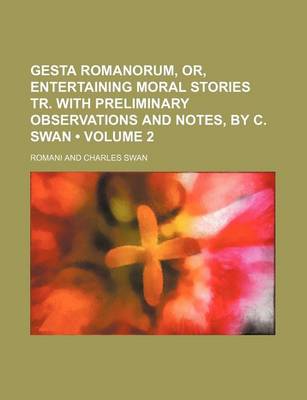 GESTA ROMANORUM, OR, ENTERTAINING MORAL STORIES TR. WITH PRELIMINARY OBSERVATIONS AND NOTES, BY C. SWAN • VOLUME 2

ROMANI AND CHARLES SWAN